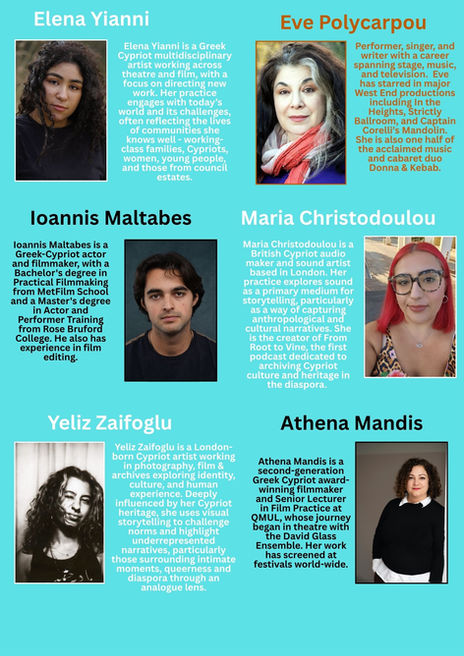 Elena Yianni

Elena Yianni is a Greek Cypriot multidisciplinary artist working across theatre and film, with a focus on directing new work. Her practice engages with today's world and its challenges, often reflecting the lives of communities she knows well - working-class families, Cypriots, women, young people, and those from council estates.

Eve Polycarpou

Performer, singer, and writer with a career spanning stage, music, and television. Eve has starred in major West End productions including In the Heights, Strictly Ballroom, and Captain Corelli's Mandolin. She is also one half of the acclaimed music and cabaret duo Donna & Kebab.

Ioannis Maltabes

Ioannis Maltabes is a Greek-Cypriot actor and filmmaker, with a Bachelor's degree in Practical Filmmaking from MetFilm School and a Master's degree in Actor and Performer Training from Rose Bruford College. He also has experience in film editing.

Maria Christodoulou

Maria Christodoulou is a British Cypriot audio maker and sound artist based in London. Her practice explores sound as a primary medium for storytelling, particularly as a way of capturing anthropological and cultural narratives. She is the creator of From Root to Vine, the first podcast dedicated to archiving Cypriot culture and heritage in the diaspora.

Yeliz Zaifoglu

Yeliz Zaifoglu is a London-born Cypriot artist working in photography, film & archives exploring identity, culture, and human experience. Deeply influenced by her Cypriot heritage, she uses visual storytelling to challenge norms and highlight underrepresented narratives, particularly those surrounding intimate moments, queerness and diaspora through an analogue lens.

Athena Mandis

Athena Mandis is a second-generation Greek Cypriot award-winning filmmaker and Senior Lecturer in Film Practice at QMUL, whose journey began in theatre with the David Glass Ensemble. Her work has screened at festivals world-wide.